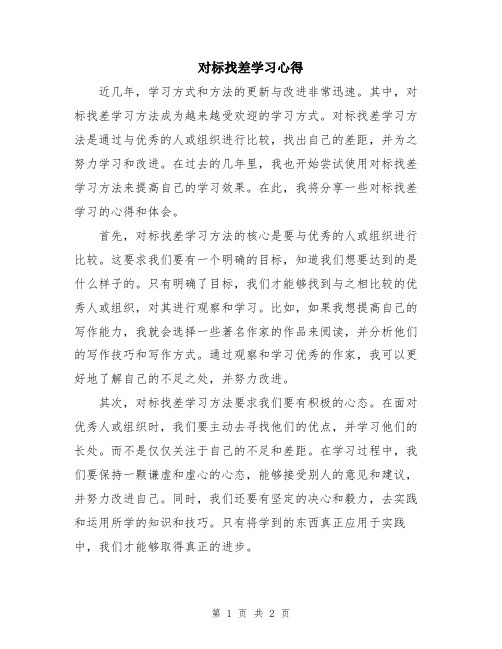 对标找差学习心得

近几年，学习方式和方法的更新与改进非常迅速。其中，对标找差学习方法成为越来越受欢迎的学习方式。对标找差学习方法是通过与优秀的人或组织进行比较，找出自己的差距，并为之努力学习和改进。在过去的几年里，我也开始尝试使用对标找差学习方法来提高自己的学习效果。在此，我将分享一些对标找差学习的心得和体会。

首先，对标找差学习方法的核心是要与优秀的人或组织进行比较。这要求我们要有一个明确的目标，知道我们想要达到的是什么样子的。只有明确了目标，我们才能够找到与之相比较的优秀人或组织，对其进行观察和学习。比如，如果我想提高自己的写作能力，我就会选择一些著名作家的作品来阅读，并分析他们的写作技巧和写作方式。通过观察和学习优秀的作家，我可以更好地了解自己的不足之处，并努力改进。

其次，对标找差学习方法要求我们要有积极的心态。在面对优秀人或组织时，我们要主动去寻找他们的优点，并学习他们的长处。而不是仅仅关注于自己的不足和差距。在学习过程中，我们要保持一颗谦虚和虚心的心态，能够接受别人的意见和建议，并努力改进自己。同时，我们还要有坚定的决心和毅力，去实践和运用所学的知识和技巧。只有将学到的东西真正应用于实践中，我们才能够取得真正的进步。

第 1 页 共 2 页